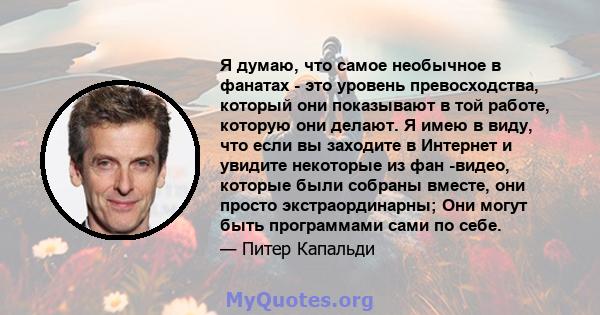 Я думаю, что самое необычное в фанатах - это уровень превосходства, который они показывают в той работе, которую они делают. Я имею в виду, что если вы заходите в Интернет и увидите некоторые из фан -видео, которые были собраны вместе, они просто экстраординарны; Они могут быть программами сами по себе.

— Питер Капальди

MyQuotes.org